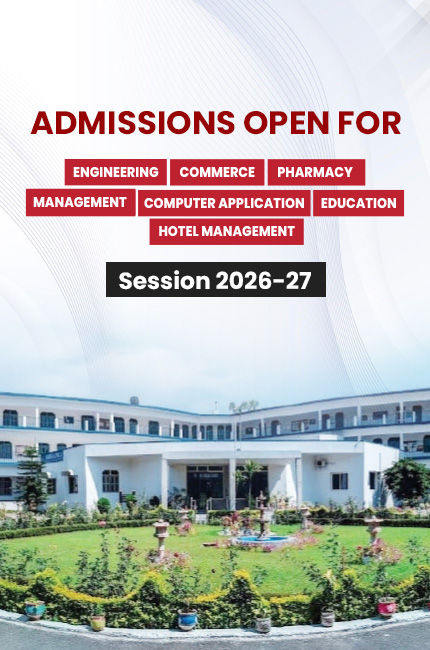 ADMISSIONS OPEN FOR

ENGINEERING

COMMERCE

PHARMACY

MANAGEMENT

COMPUTER APPLICATION

EDUCATION

HOTEL MANAGEMENT

Session 2026-27